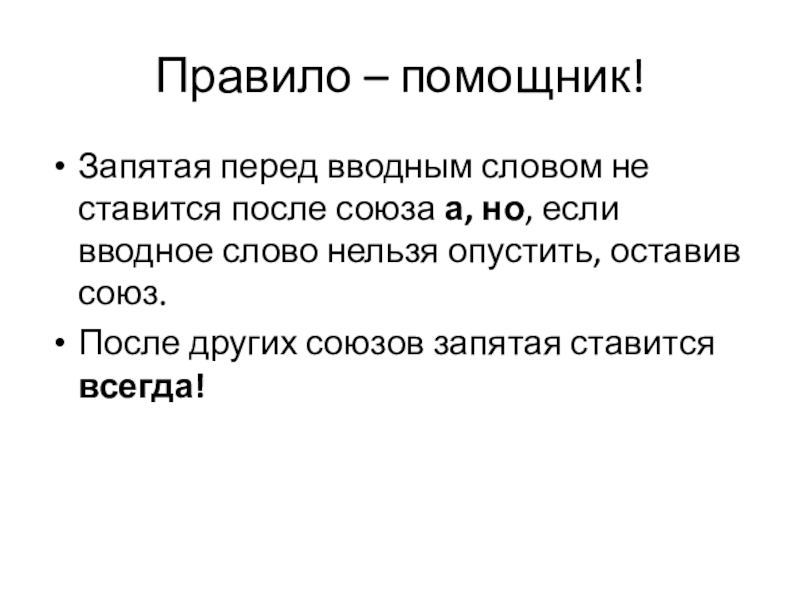 Правило – помощник!

• Запятая перед вводным словом не ставится после союза а, но, если вводное слово нельзя опустить, оставив союз.

• После других союзов запятая ставится всегда!